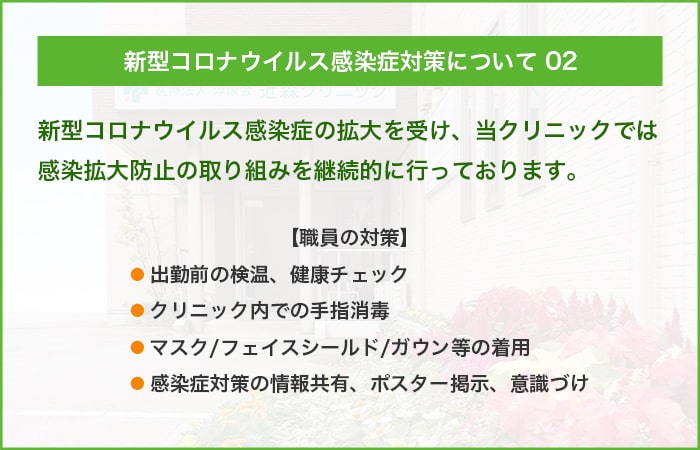 新型コロナウイルス感染症対策について 02

新型コロナウイルス感染症の拡大を受け、当クリニックでは感染拡大防止の取り組みを継続的に行っております。

【職員の対策】

● 出勤前の検温、健康チェック
● クリニック内での手指消毒
● マスク/フェイスシールド/ガウン等の着用
● 感染症対策の情報共有、ポスター掲示、意識づけ